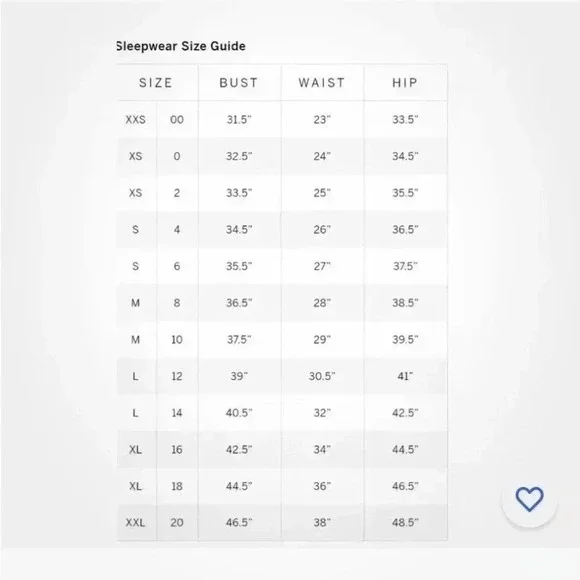 Sleepwear Size Guide

| SIZE | | BUST | WAIST | HIP |
|---|---|---|---|---|
| XXS | 00 | 31.5" | 23" | 33.5" |
| XS | 0 | 32.5" | 24" | 34.5" |
| XS | 2 | 33.5" | 25" | 35.5" |
| S | 4 | 34.5" | 26" | 36.5" |
| S | 6 | 35.5" | 27" | 37.5" |
| M | 8 | 36.5" | 28" | 38.5" |
| M | 10 | 37.5" | 29" | 39.5" |
| L | 12 | 39" | 30.5" | 41" |
| L | 14 | 40.5" | 32" | 42.5" |
| XL | 16 | 42.5" | 34" | 44.5" |
| XL | 18 | 44.5" | 36" | 46.5" |
| XXL | 20 | 46.5" | 38" | 48.5" |